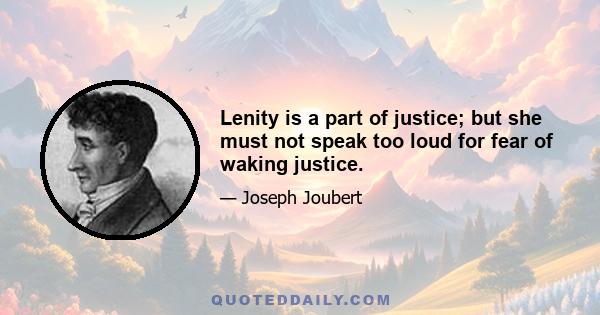 Lenity is a part of justice; but she must not speak too loud for fear of waking justice.

— Joseph Joubert

QUOTEDDAILY.COM